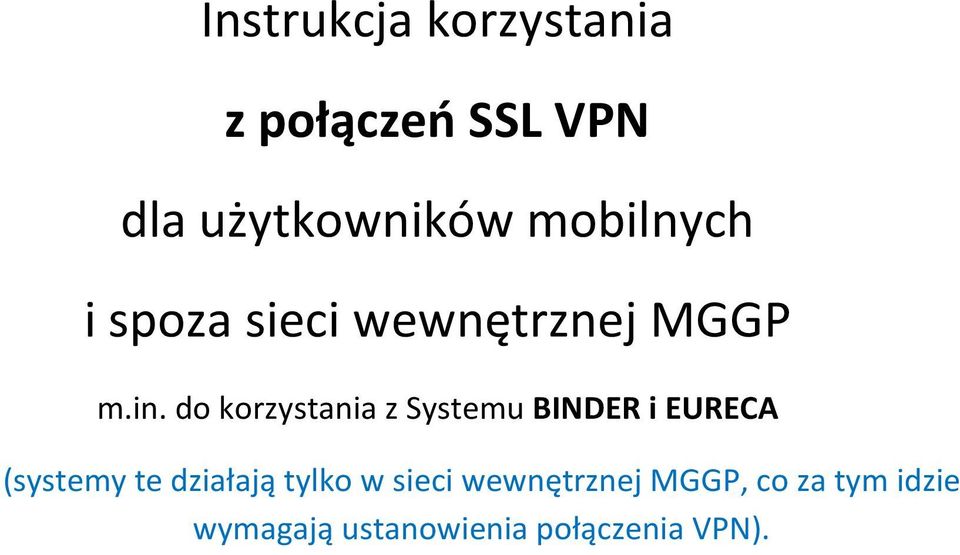 Instrukcja korzystania

z połączeń SSL VPN

dla użytkowników mobilnych

i spoza sieci wewnętrznej MGGP

m.in. do korzystania z Systemu BINDER i EURECA

(systemy te działają tylko w sieci wewnętrznej MGGP, co za tym idzie wymagają ustanowienia połączenia VPN).